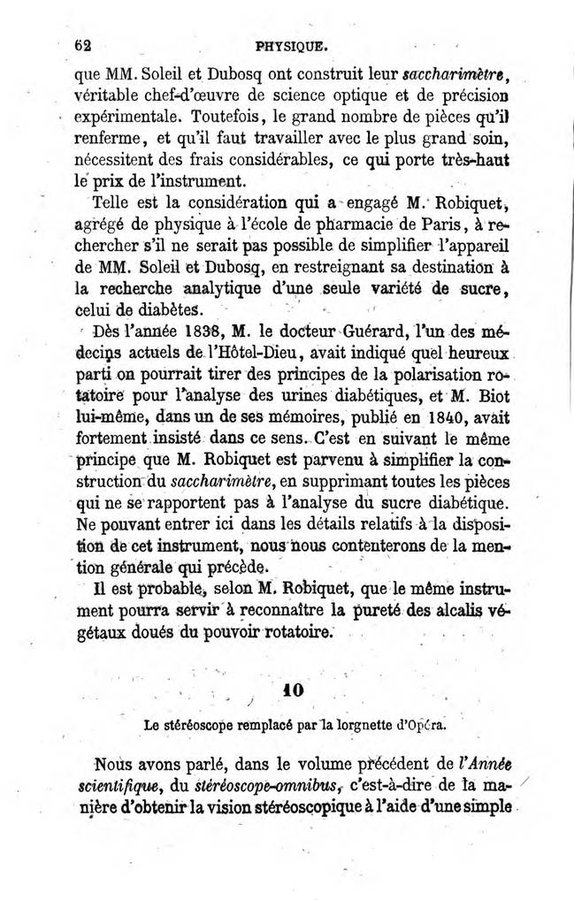 62 PHYSIQUE.

que MM. Soleil et Dubosq ont construit leur saccharimètre, véritable chef-d'œuvre de science optique et de précision expérimentale. Toutefois, le grand nombre de pièces qu'il renferme, et qu'il faut travailler avec le plus grand soin, nécessitent des frais considérables, ce qui porte très-haut le prix de l'instrument.

Telle est la considération qui a engagé M. Robiquet, agrégé de physique à l'école de pharmacie de Paris, à rechercher s'il ne serait pas possible de simplifier l'appareil de MM. Soleil et Dubosq, en restreignant sa destination à la recherche analytique d'une seule variété de sucre, celui de diabètes.

Dès l'année 1838, M. le docteur Guérard, l'un des médecins actuels de l'Hôtel-Dieu, avait indiqué quel heureux parti on pourrait tirer des principes de la polarisation rotatoire pour l'analyse des urines diabétiques, et M. Biot lui-même, dans un de ses mémoires, publié en 1840, avait fortement insisté dans ce sens. C'est en suivant le même principe que M. Robiquet est parvenu à simplifier la construction du saccharimètre, en supprimant toutes les pièces qui ne se rapportent pas à l'analyse du sucre diabétique. Ne pouvant entrer ici dans les détails relatifs à la disposition de cet instrument, nous nous contenterons de la mention générale qui précède.

Il est probable, selon M. Robiquet, que le même instrument pourra servir à reconnaître la pureté des alcalis végétaux doués du pouvoir rotatoire.

10

Le stéréoscope remplacé par la lorgnette d'Opéra.

Nous avons parlé, dans le volume précédent de l'Année scientifique, du stéréoscope-omnibus, c'est-à-dire de la manière d'obtenir la vision stéréoscopique à l'aide d'une simple